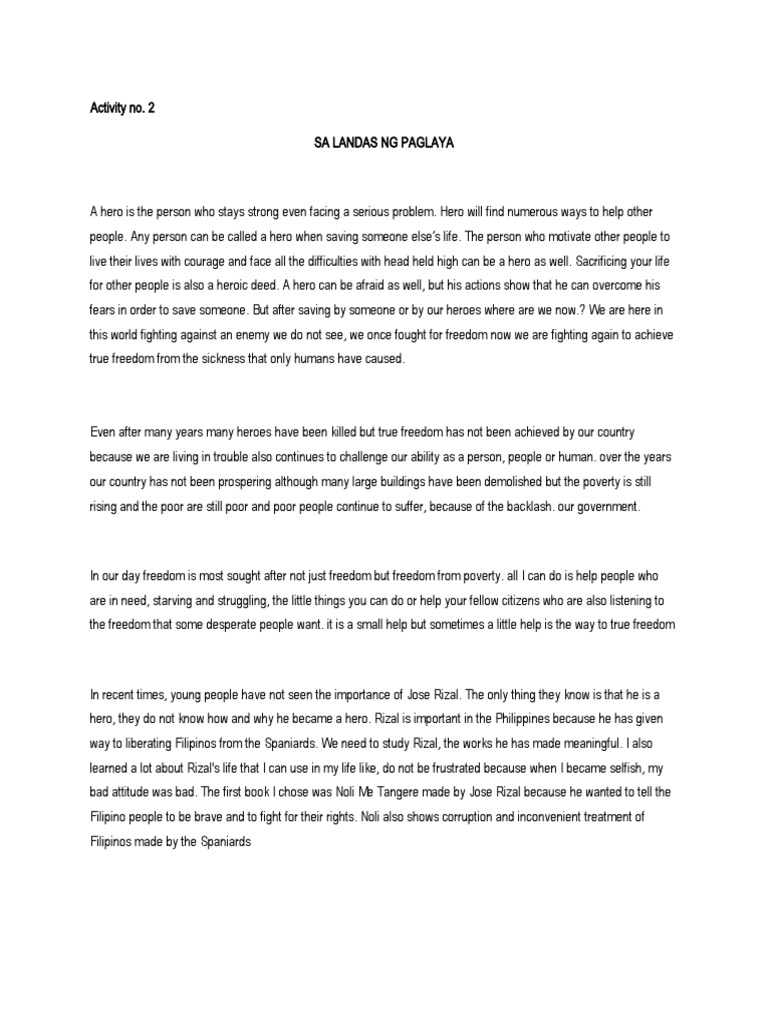 Activity no. 2

SA LANDAS NG PAGLAYA

A hero is the person who stays strong even facing a serious problem. Hero will find numerous ways to help other people. Any person can be called a hero when saving someone else's life. The person who motivate other people to live their lives with courage and face all the difficulties with head held high can be a hero as well. Sacrificing your life for other people is also a heroic deed. A hero can be afraid as well, but his actions show that he can overcome his fears in order to save someone. But after saving by someone or by our heroes where are we now.? We are here in this world fighting against an enemy we do not see, we once fought for freedom now we are fighting again to achieve true freedom from the sickness that only humans have caused.

Even after many years many heroes have been killed but true freedom has not been achieved by our country because we are living in trouble also continues to challenge our ability as a person, people or human. over the years our country has not been prospering although many large buildings have been demolished but the poverty is still rising and the poor are still poor and poor people continue to suffer, because of the backlash. our government.

In our day freedom is most sought after not just freedom but freedom from poverty. all I can do is help people who are in need, starving and struggling, the little things you can do or help your fellow citizens who are also listening to the freedom that some desperate people want. it is a small help but sometimes a little help is the way to true freedom

In recent times, young people have not seen the importance of Jose Rizal. The only thing they know is that he is a hero, they do not know how and why he became a hero. Rizal is important in the Philippines because he has given way to liberating Filipinos from the Spaniards. We need to study Rizal, the works he has made meaningful. I also learned a lot about Rizal's life that I can use in my life like, do not be frustrated because when I became selfish, my bad attitude was bad. The first book I chose was Noli Me Tangere made by Jose Rizal because he wanted to tell the Filipino people to be brave and to fight for their rights. Noli also shows corruption and inconvenient treatment of Filipinos made by the Spaniards